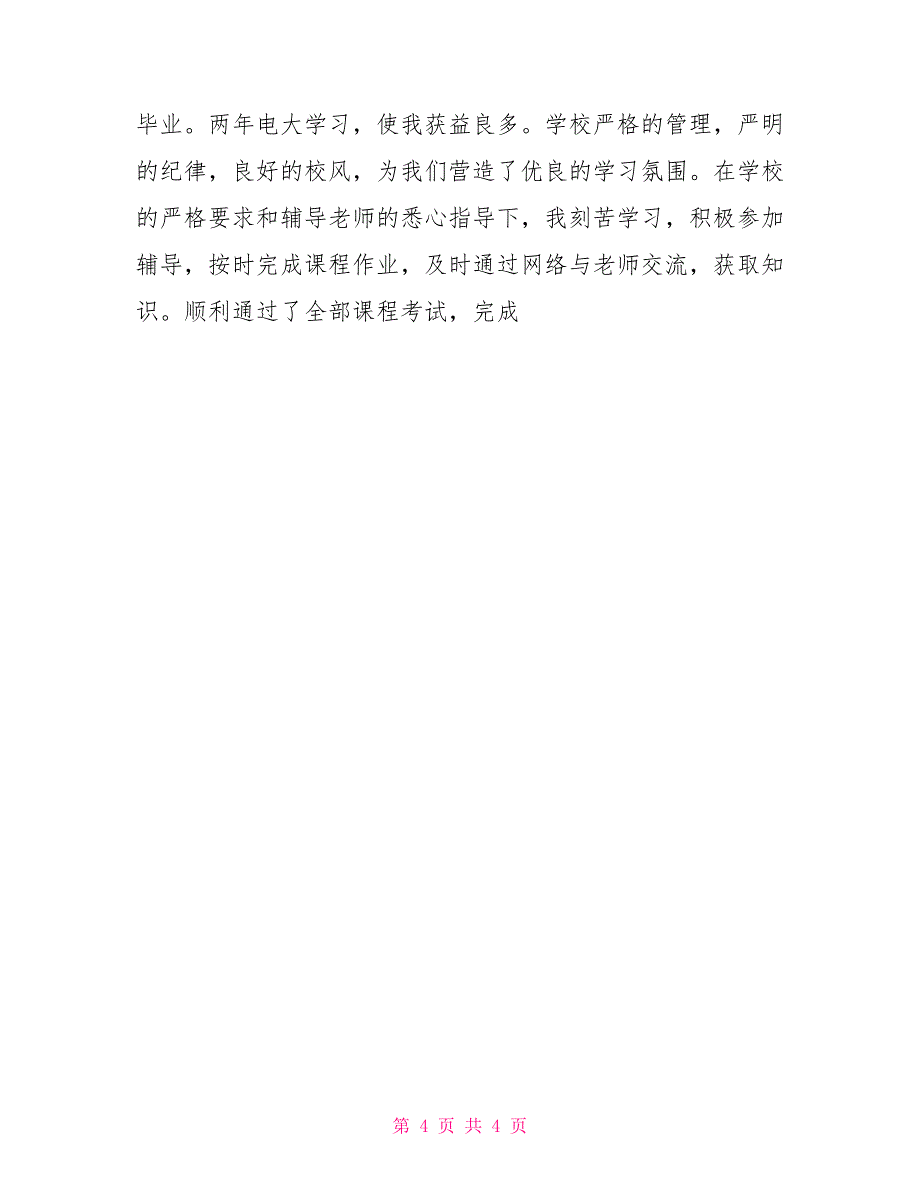 毕业。两年电大学习，使我获益良多。学校严格的管理，严明的纪律，良好的校风，为我们营造了优良的学习氛围。在学校的严格要求和辅导老师的悉心指导下，我刻苦学习，积极参加辅导，按时完成课程作业，及时通过网络与老师交流，获取知识。顺利通过了全部课程考试，完成

第 4 页 共 4 页